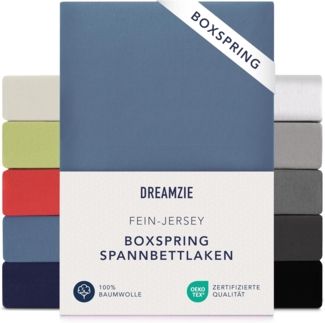 BOXSPRING

DREAMZIE

FEIN-JERSEY

BOXSPRING SPANNBETTLAKEN

100% BAUMWOLLE

OEKO TEX®

ZERTIFIZIERTE QUALITÄT